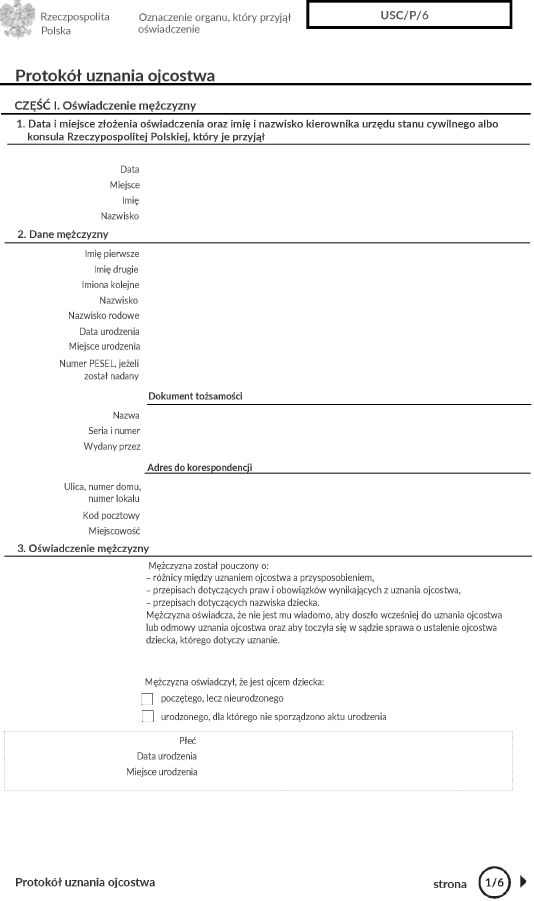 Rzeczpospolita Polska

Oznaczenie organu, który przyjął oświadczenie

USC/P/6

Protokół uznania ojcostwa

CZĘŚĆ I. Oświadczenie mężczyzny

1. Data i miejsce złożenia oświadczenia oraz imię i nazwisko kierownika urzędu stanu cywilnego albo konsula Rzeczypospolitej Polskiej, który je przyjął

Data
Miejsce
Imię
Nazwisko

2. Dane mężczyzny

Imię pierwsze
Imię drugie
Imiona kolejne
Nazwisko
Nazwisko rodowe
Data urodzenia
Miejsce urodzenia
Numer PESEL, jeżeli został nadany

Dokument tożsamości

Nazwa
Seria i numer
Wydany przez

Adres do korespondencji

Ulica, numer domu, numer lokalu
Kod pocztowy
Miejscowość

3. Oświadczenie mężczyzny

Mężczyzna został pouczony o:
– różnicy między uznaniem ojcostwa a przysposobieniem,
– przepisach dotyczących praw i obowiązków wynikających z uznania ojcostwa,
– przepisach dotyczących nazwiska dziecka.
Mężczyzna oświadcza, że nie jest mu wiadomo, aby doszło wcześniej do uznania ojcostwa lub odmowy uznania ojcostwa oraz aby toczyła się w sądzie sprawa o ustalenie ojcostwa dziecka, którego dotyczy uznanie.

Mężczyzna oświadczył, że jest ojcem dziecka:
poczętego, lecz nieurodzonego
urodzonego, dla którego nie sporządzono aktu urodzenia

Płeć
Data urodzenia
Miejsce urodzenia

Protokół uznania ojcostwa

strona 1/6